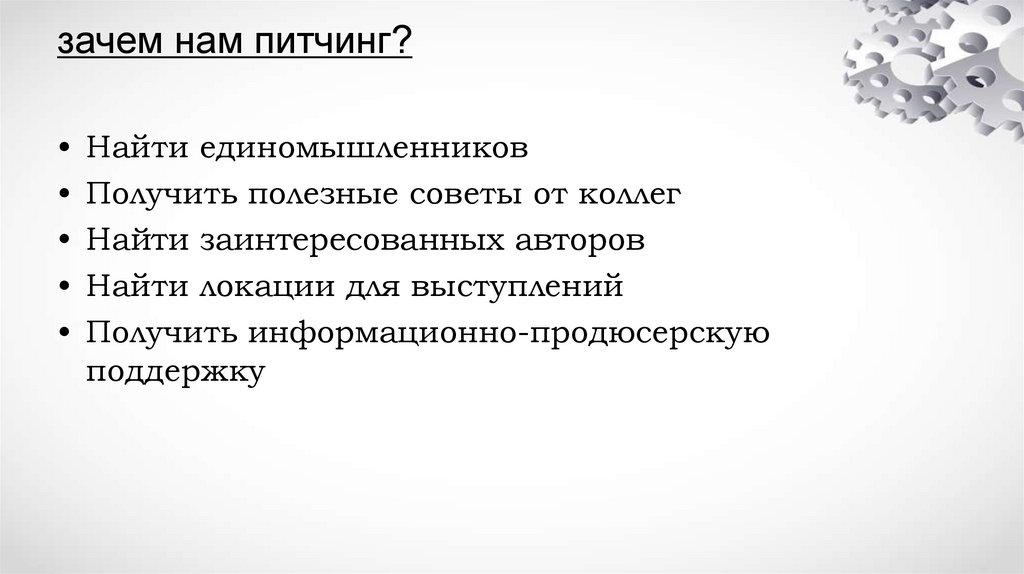 зачем нам питчинг?

• Найти единомышленников
• Получить полезные советы от коллег
• Найти заинтересованных авторов
• Найти локации для выступлений
• Получить информационно-продюсерскую поддержку